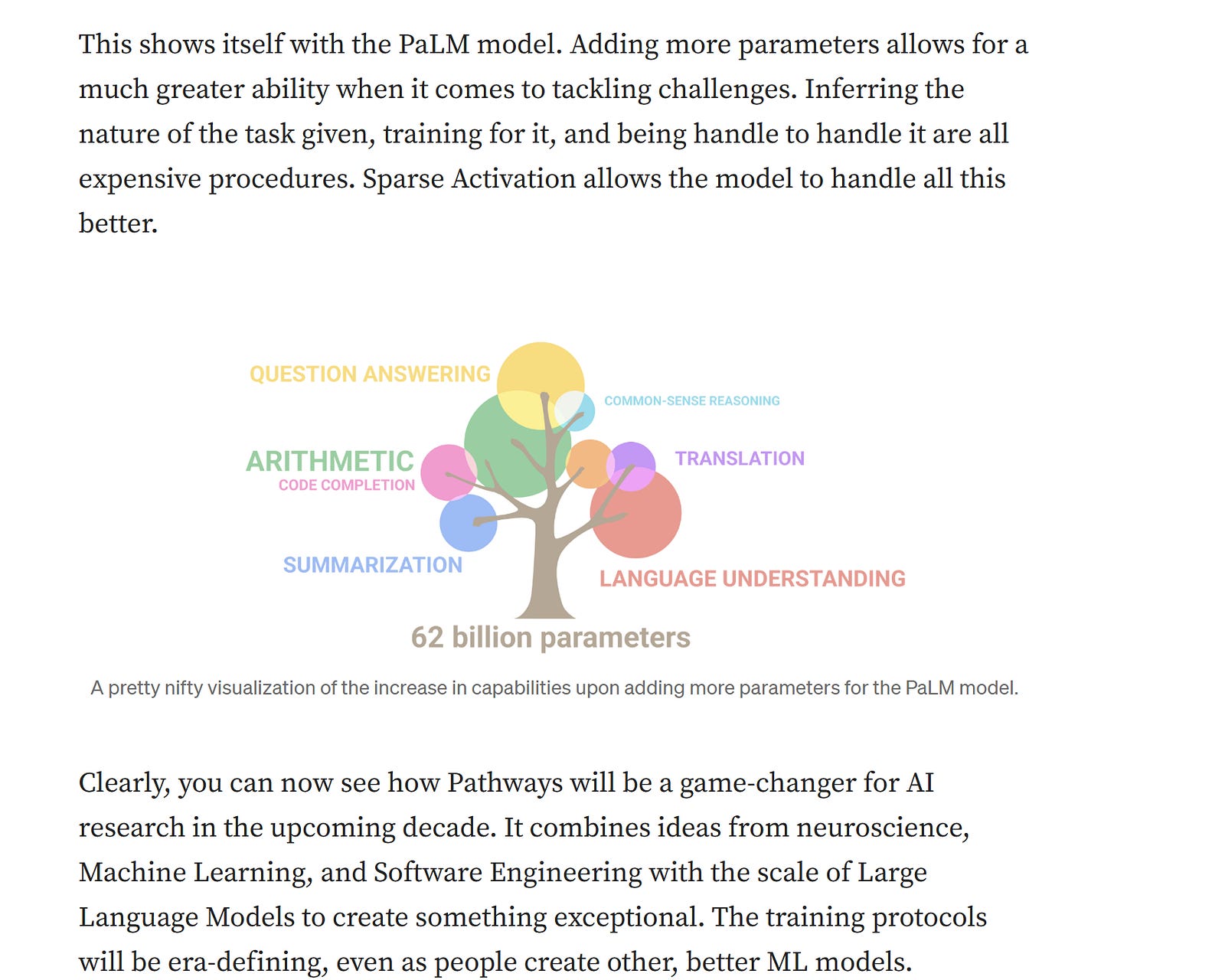 This shows itself with the PaLM model. Adding more parameters allows for a much greater ability when it comes to tackling challenges. Inferring the nature of the task given, training for it, and being handle to handle it are all expensive procedures. Sparse Activation allows the model to handle all this better.

QUESTION ANSWERING
COMMON-SENSE REASONING
ARITHMETIC
CODE COMPLETION
TRANSLATION
SUMMARIZATION
LANGUAGE UNDERSTANDING
62 billion parameters

A pretty nifty visualization of the increase in capabilities upon adding more parameters for the PaLM model.

Clearly, you can now see how Pathways will be a game-changer for AI research in the upcoming decade. It combines ideas from neuroscience, Machine Learning, and Software Engineering with the scale of Large Language Models to create something exceptional. The training protocols will be era-defining, even as people create other, better ML models.